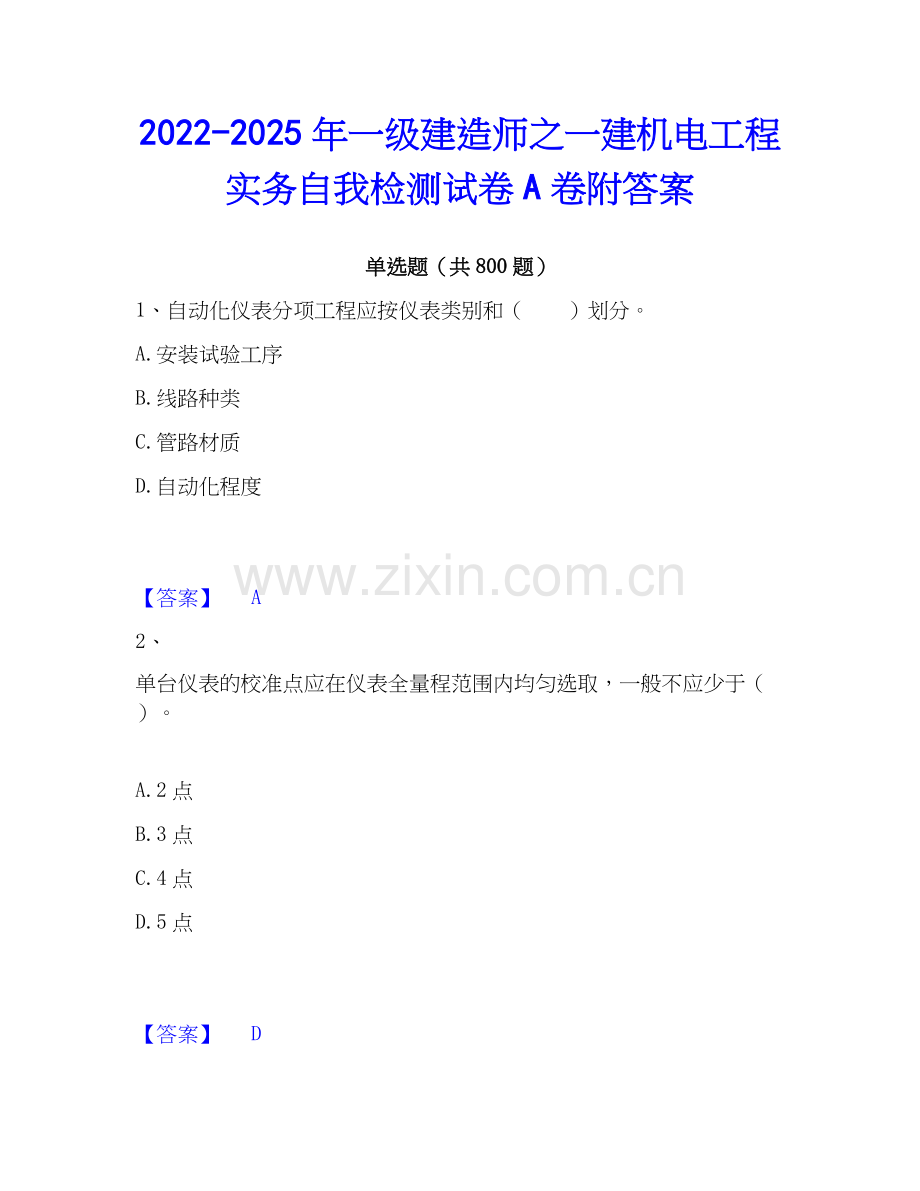 2022-2025年一级建造师之一建机电工程实务自我检测试卷A卷附答案

单选题（共800题）

1、自动化仪表分项工程应按仪表类别和（ ）划分。

A.安装试验工序

B.线路种类

C.管路材质

D.自动化程度

【答案】 A

2、

单台仪表的校准点应在仪表全量程范围内均匀选取，一般不应少于（ ）。

A.2点

B.3点

C.4点

D.5点

【答案】 D

www.zixin.com.cn